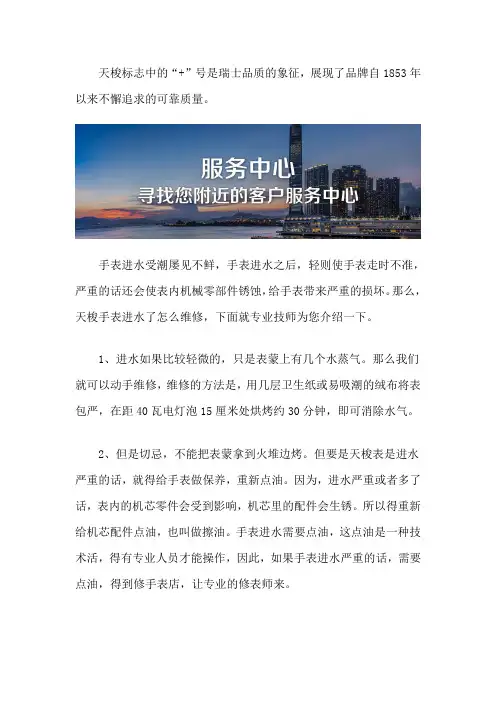 天梭标志中的“+”号是瑞士品质的象征，展现了品牌自 1853 年以来不懈追求的可靠质量。

服务中心
寻找您附近的客户服务中心

手表进水受潮屡见不鲜，手表进水之后，轻则使手表走时不准，严重的话还会使表内机械零部件锈蚀，给手表带来严重的损坏。那么，天梭手表进水了怎么维修，下面就专业技师为您介绍一下。

1、进水如果比较轻微的，只是表蒙上有几个水蒸气。那么我们就可以动手维修，维修的方法是，用几层卫生纸或易吸潮的绒布将表包严，在距 40 瓦电灯泡 15 厘米处烘烤约 30 分钟，即可消除水气。

2、但是切忌，不能把表蒙拿到火堆边烤。但要是天梭表是进水严重的话，就得给手表做保养，重新点油。因为，进水严重或者多了话，表内的机芯零件会受到影响，机芯里的配件会生锈。所以得重新给机芯配件点油，也叫做擦油。手表进水需要点油，这点油是一种技术活，得有专业人员才能操作，因此，如果手表进水严重的话，需要点油，得到修手表店，让专业的修表师来。